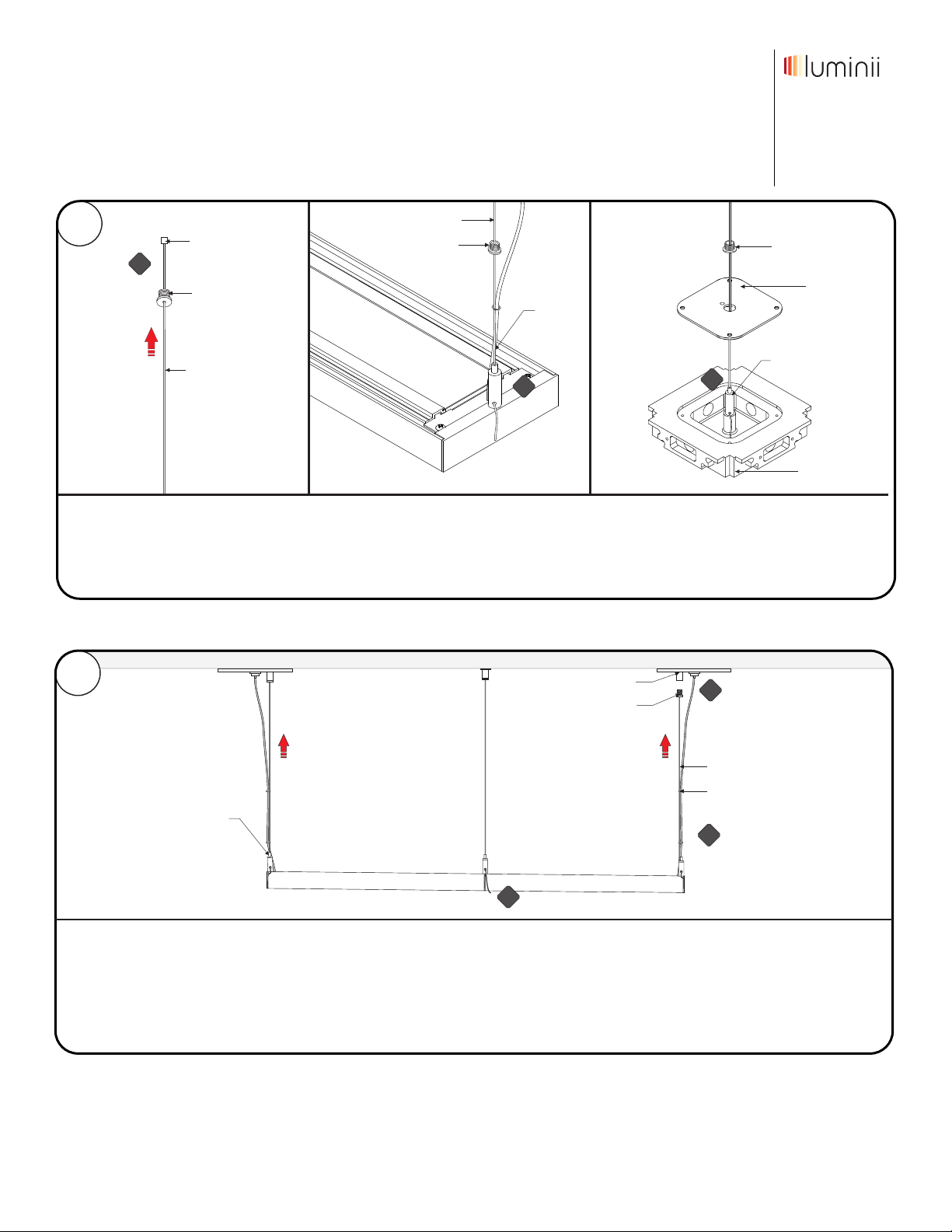 luminii